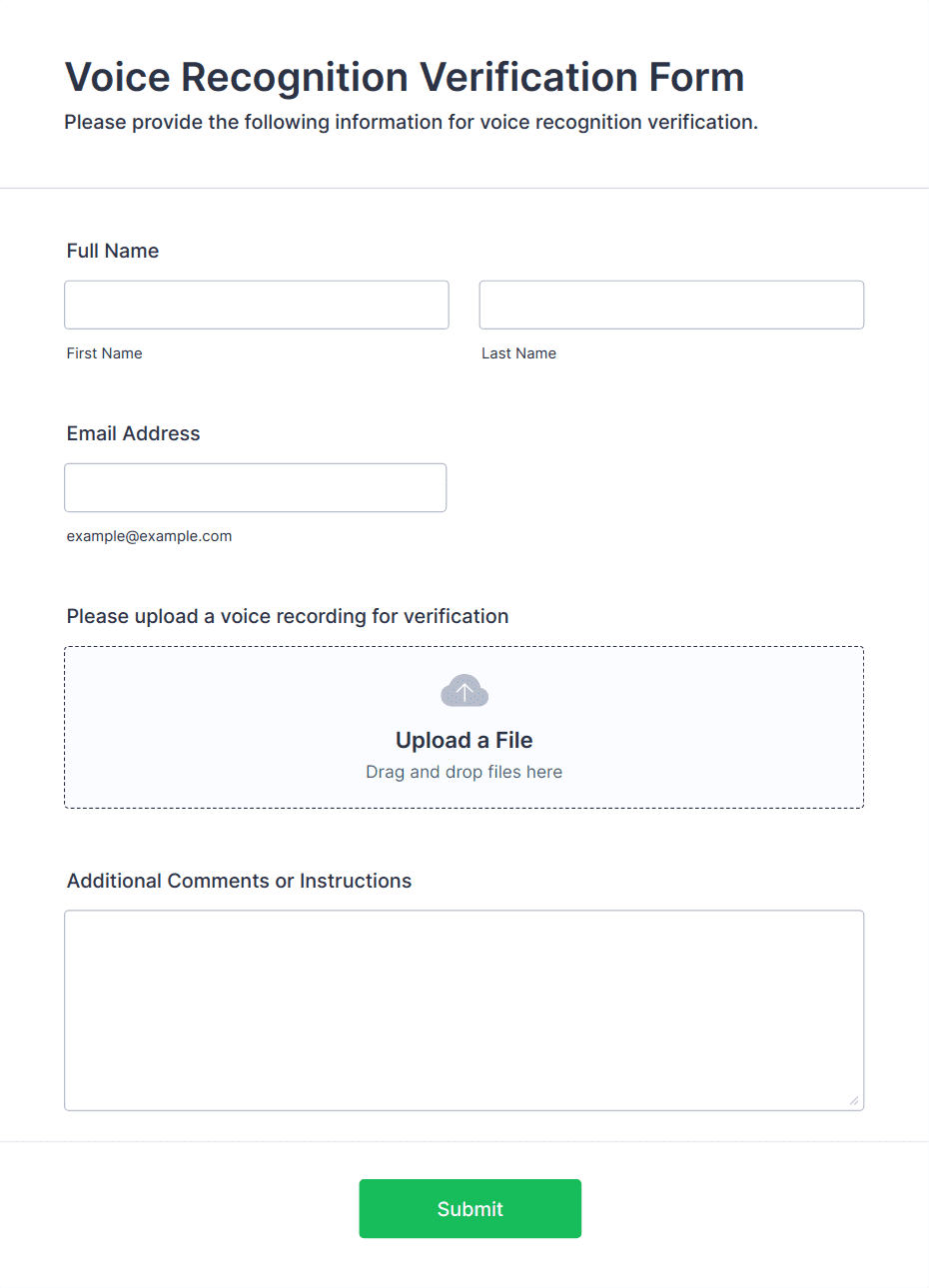 Voice Recognition Verification Form

Please provide the following information for voice recognition verification.

Full Name

First Name

Last Name

Email Address

example@example.com

Please upload a voice recording for verification

Upload a File

Drag and drop files here

Additional Comments or Instructions

Submit